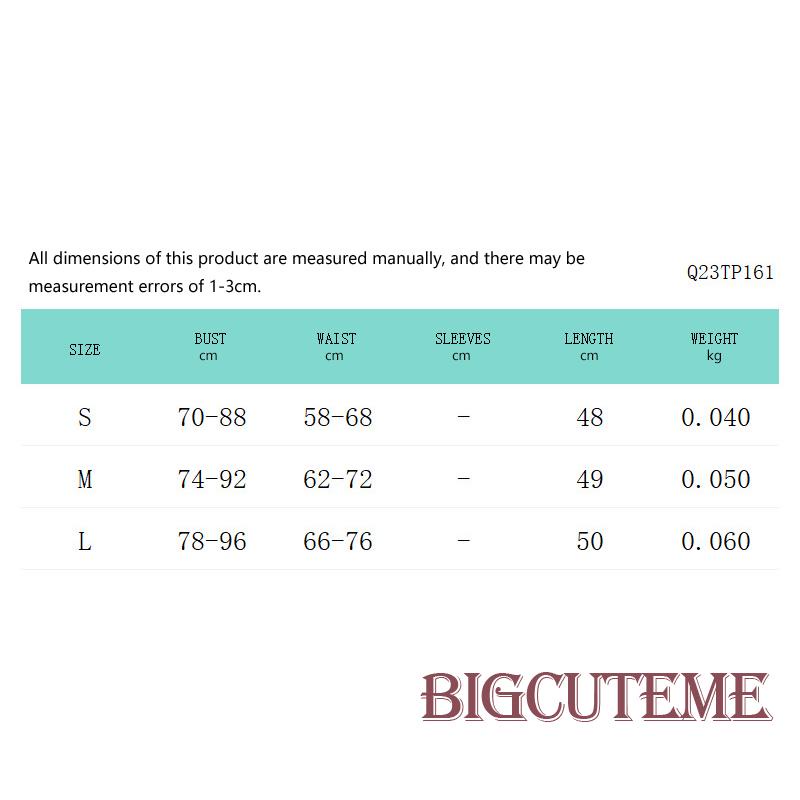 All dimensions of this product are measured manually, and there may be measurement errors of 1-3cm.

Q23TP161

| SIZE | BUST cm | WAIST cm | SLEEVES cm | LENGTH cm | WEIGHT kg |
|---|---|---|---|---|---|
| S | 70-88 | 58-68 | - | 48 | 0.040 |
| M | 74-92 | 62-72 | - | 49 | 0.050 |
| L | 78-96 | 66-76 | - | 50 | 0.060 |

BIGCUTEME